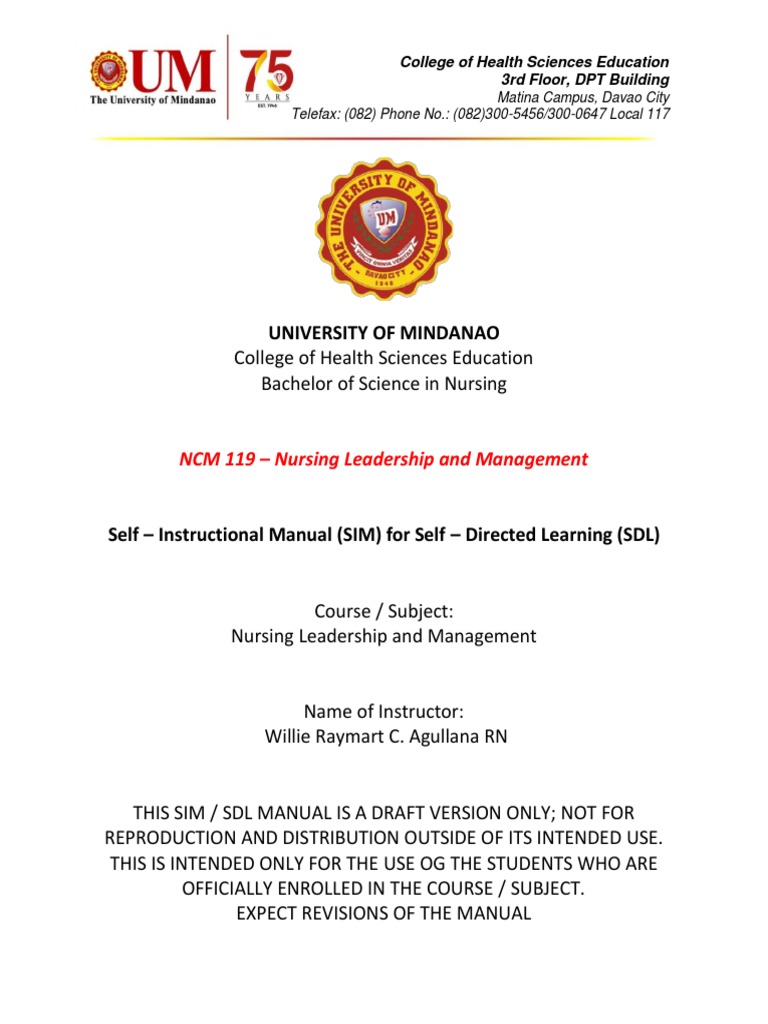 UM
The University of Mindanao
75 YEARS EST. 1946

College of Health Sciences Education
3rd Floor, DPT Building
Matina Campus, Davao City
Telefax: (082) Phone No.: (082)300-5456/300-0647 Local 117

THE UNIVERSITY OF MINDANAO
UM
DAVAO CITY
1946

UNIVERSITY OF MINDANAO
College of Health Sciences Education
Bachelor of Science in Nursing

NCM 119 – Nursing Leadership and Management

Self – Instructional Manual (SIM) for Self – Directed Learning (SDL)

Course / Subject:
Nursing Leadership and Management

Name of Instructor:
Willie Raymart C. Agullana RN

THIS SIM / SDL MANUAL IS A DRAFT VERSION ONLY; NOT FOR REPRODUCTION AND DISTRIBUTION OUTSIDE OF ITS INTENDED USE. THIS IS INTENDED ONLY FOR THE USE OG THE STUDENTS WHO ARE OFFICIALLY ENROLLED IN THE COURSE / SUBJECT.
EXPECT REVISIONS OF THE MANUAL